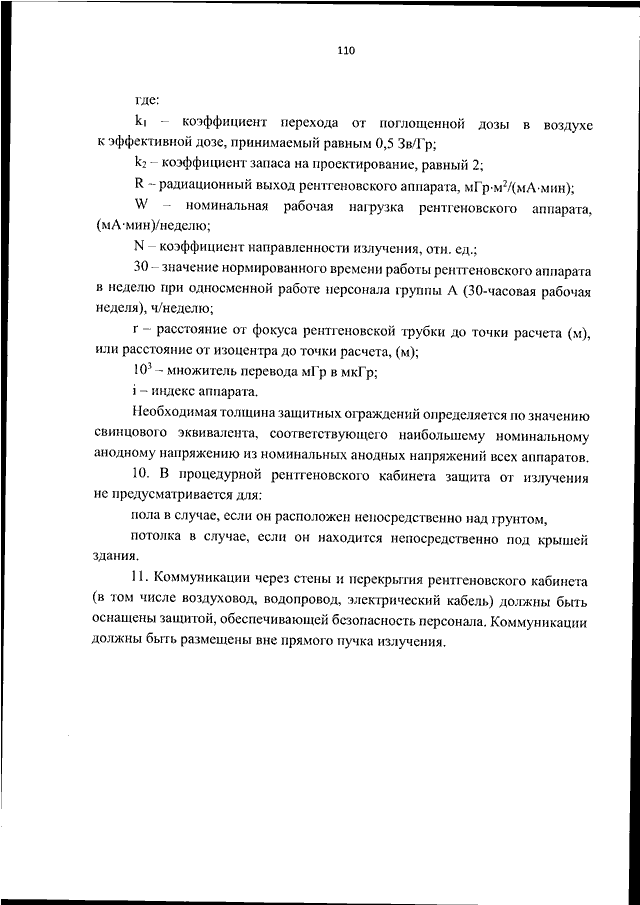 110

где:

$k_1$ – коэффициент перехода от поглощенной дозы в воздухе к эффективной дозе, принимаемый равным 0,5 Зв/Гр;

$k_2$ – коэффициент запаса на проектирование, равный 2;

R – радиационный выход рентгеновского аппарата, мГр·м$^2$/(мА·мин);

W – номинальная рабочая нагрузка рентгеновского аппарата, (мА·мин)/неделю;

N – коэффициент направленности излучения, отн. ед.;

30 – значение нормированного времени работы рентгеновского аппарата в неделю при односменной работе персонала группы А (30-часовая рабочая неделя), ч/неделю;

r – расстояние от фокуса рентгеновской трубки до точки расчета (м), или расстояние от изоцентра до точки расчета, (м);

$10^3$ – множитель перевода мГр в мкГр;

i – индекс аппарата.

Необходимая толщина защитных ограждений определяется по значению свинцового эквивалента, соответствующего наибольшему номинальному анодному напряжению из номинальных анодных напряжений всех аппаратов.

10. В процедурной рентгеновского кабинета защита от излучения не предусматривается для:

пола в случае, если он расположен непосредственно над грунтом,

потолка в случае, если он находится непосредственно под крышей здания.

11. Коммуникации через стены и перекрытия рентгеновского кабинета (в том числе воздуховод, водопровод, электрический кабель) должны быть оснащены защитой, обеспечивающей безопасность персонала. Коммуникации должны быть размещены вне прямого пучка излучения.